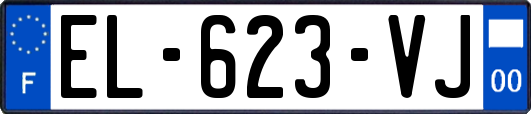 F
EL-623-VJ
00